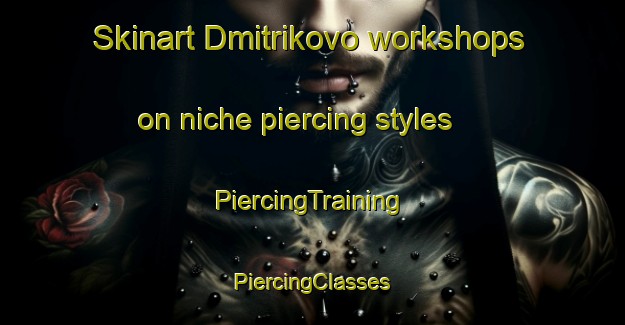 Skinart Dmitrikovo workshops on niche piercing styles

PiercingTraining

PiercingClasses